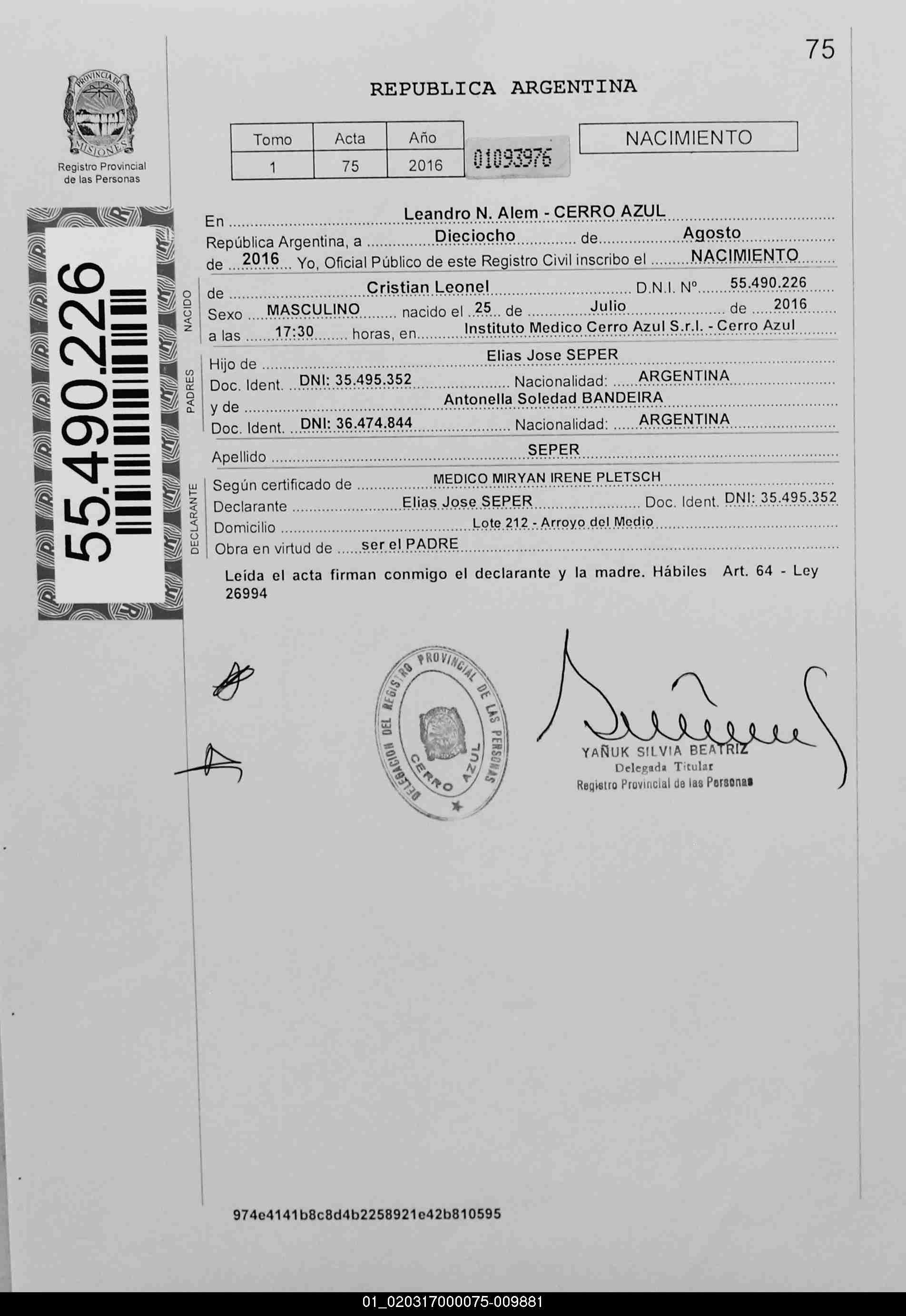 75

PROVINCIA DE MISIONES
Registro Provincial de las Personas

REPUBLICA ARGENTINA

| Tomo | Acta | Año |
|---|---|---|
| 1 | 75 | 2016 |

01093976

NACIMIENTO

55.490.226

En Leandro N. Alem - CERRO AZUL
República Argentina, a Dieciocho de Agosto
de 2016 Yo, Oficial Público de este Registro Civil inscribo el NACIMIENTO

NACIDO
de Cristian Leonel D.N.I. Nº 55.490.226
Sexo MASCULINO nacido el 25 de Julio de 2016
a las 17:30 horas, en Instituto Medico Cerro Azul S.r.l. - Cerro Azul

PADRES
Hijo de Elias Jose SEPER
Doc. Ident. DNI: 35.495.352 Nacionalidad: ARGENTINA
y de Antonella Soledad BANDEIRA
Doc. Ident. DNI: 36.474.844 Nacionalidad: ARGENTINA

Apellido SEPER

DECLARANTE
Según certificado de MEDICO MIRYAN IRENE PLETSCH
Declarante Elias Jose SEPER Doc. Ident. DNI: 35.495.352
Domicilio Lote 212 - Arroyo del Medio
Obra en virtud de ser el PADRE

Leída el acta firman conmigo el declarante y la madre. Hábiles Art. 64 - Ley 26994

DELEGACION DEL REGISTRO PROVINCIAL DE LAS PERSONAS CERRO AZUL

YAÑUK SILVIA BEATRIZ
Delegada Titular
Registro Provincial de las Personas

974e4141b8c8d4b2258921e42b810595

01_020317000075-009881